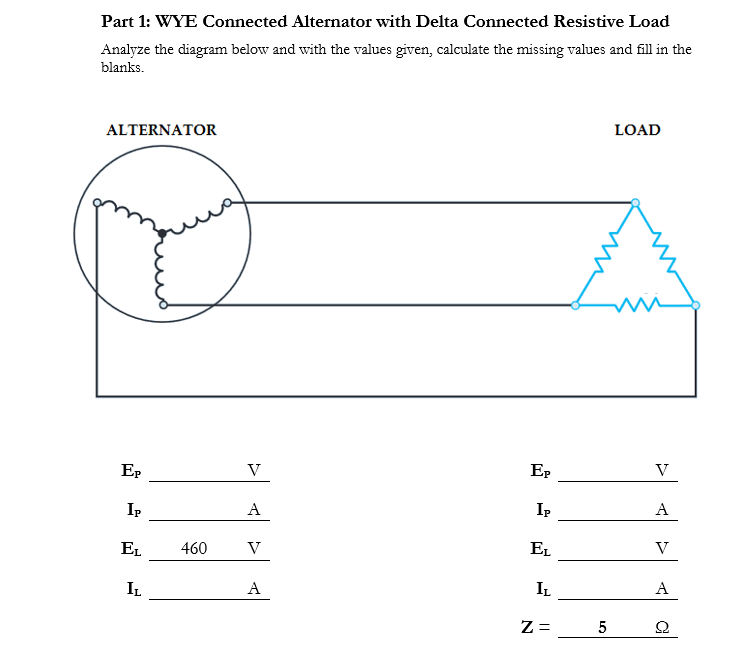 Part 1: WYE Connected Alternator with Delta Connected Resistive Load

Analyze the diagram below and with the values given, calculate the missing values and fill in the blanks.

ALTERNATOR

LOAD

$E_P$ ______ V

$I_P$ ______ A

$E_L$ 460 V

$I_L$ ______ A

$E_P$ ______ V

$I_P$ ______ A

$E_L$ ______ V

$I_L$ ______ A

Z = 5 Ω